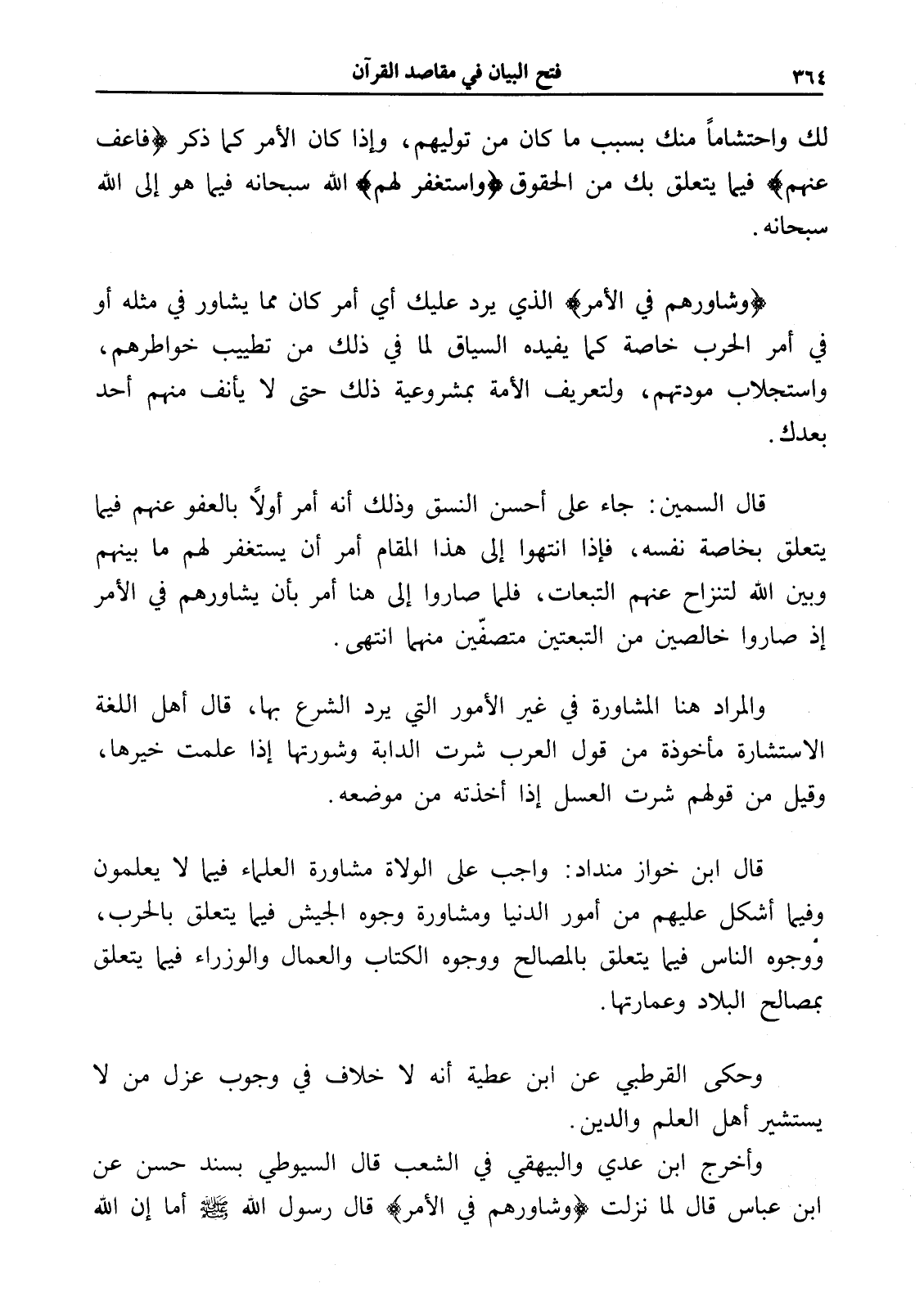 ٣٦٤ فتح البيان في مقاصد القرآن

لك واحتشاماً منك بسبب ما كان من توليهم، وإذا كان الأمر كما ذكر ﴿فاعف عنهم﴾ فيما يتعلق بك من الحقوق ﴿واستغفر لهم﴾ الله سبحانه فيما هو إلى الله سبحانه.

﴿وشاورهم في الأمر﴾ الذي يرد عليك أي أمر كان مما يشاور في مثله أو في أمر الحرب خاصة كما يفيده السياق لما في ذلك من تطييب خواطرهم، واستجلاب مودتهم، ولتعريف الأمة بمشروعية ذلك حتى لا يأنف منهم أحد بعدك.

قال السمين: جاء على أحسن النسق وذلك أنه أمر أولاً بالعفو عنهم فيما يتعلق بخاصة نفسه، فإذا انتهوا إلى هذا المقام أمر أن يستغفر لهم ما بينهم وبين الله لتنزاح عنهم التبعات، فلما صاروا إلى هنا أمر بأن يشاورهم في الأمر إذ صاروا خالصين من التبعتين متصفّين منهما انتهى.

والمراد هنا المشاورة في غير الأمور التي يرد الشرع بها، قال أهل اللغة الاستشارة مأخوذة من قول العرب شرت الدابة وشورتها إذا علمت خيرها، وقيل من قولهم شرت العسل إذا أخذته من موضعه.

قال ابن خواز منداد: واجب على الولاة مشاورة العلماء فيما لا يعلمون وفيما أشكل عليهم من أمور الدنيا ومشاورة وجوه الجيش فيما يتعلق بالحرب، ووجوه الناس فيما يتعلق بالمصالح ووجوه الكتاب والعمال والوزراء فيما يتعلق بمصالح البلاد وعمارتها.

وحكى القرطبي عن ابن عطية أنه لا خلاف في وجوب عزل من لا يستشير أهل العلم والدين.

وأخرج ابن عدي والبيهقي في الشعب قال السيوطي بسند حسن عن ابن عباس قال لما نزلت ﴿وشاورهم في الأمر﴾ قال رسول الله ﷺ أما إن الله